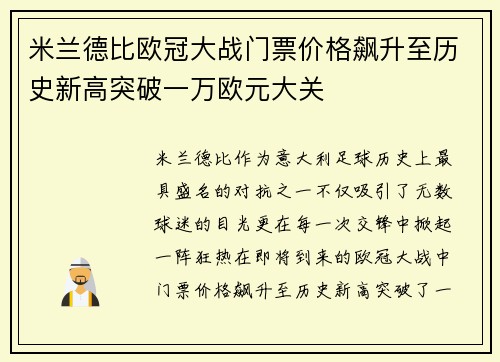 米兰德比欧冠大战门票价格飙升至历史新高突破一万欧元大关

米兰德比作为意大利足球历史上最具盛名的对抗之一不仅吸引了无数球迷的目光更在每一次交锋中掀起一阵狂热在即将到来的欧冠大战中门票价格飙升至历史新高突破了一